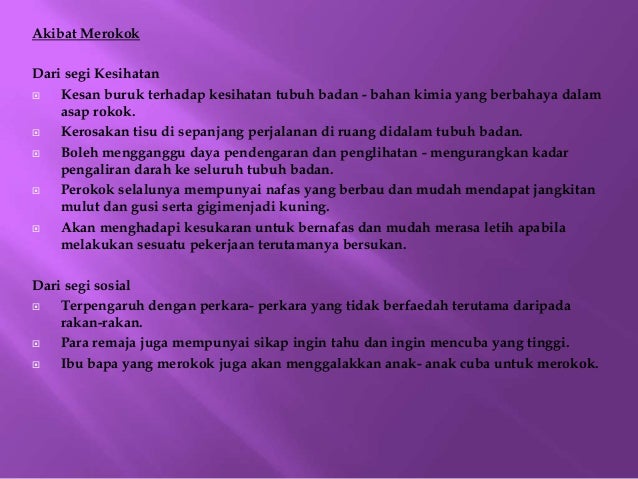 Akibat Merokok

Dari segi Kesihatan

- Kesan buruk terhadap kesihatan tubuh badan - bahan kimia yang berbahaya dalam asap rokok.
- Kerosakan tisu di sepanjang perjalanan di ruang didalam tubuh badan.
- Boleh mengganggu daya pendengaran dan penglihatan - mengurangkan kadar pengaliran darah ke seluruh tubuh badan.
- Perokok selalunya mempunyai nafas yang berbau dan mudah mendapat jangkitan mulut dan gusi serta gigimenjadi kuning.
- Akan menghadapi kesukaran untuk bernafas dan mudah merasa letih apabila melakukan sesuatu pekerjaan terutamanya bersukan.

Dari segi sosial

- Terpengaruh dengan perkara- perkara yang tidak berfaedah terutama daripada rakan-rakan.
- Para remaja juga mempunyai sikap ingin tahu dan ingin mencuba yang tinggi.
- Ibu bapa yang merokok juga akan menggalakkan anak- anak cuba untuk merokok.